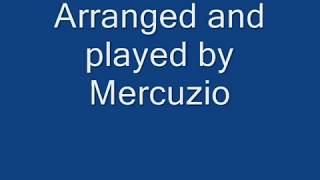 Arranged and played by Mercuzio